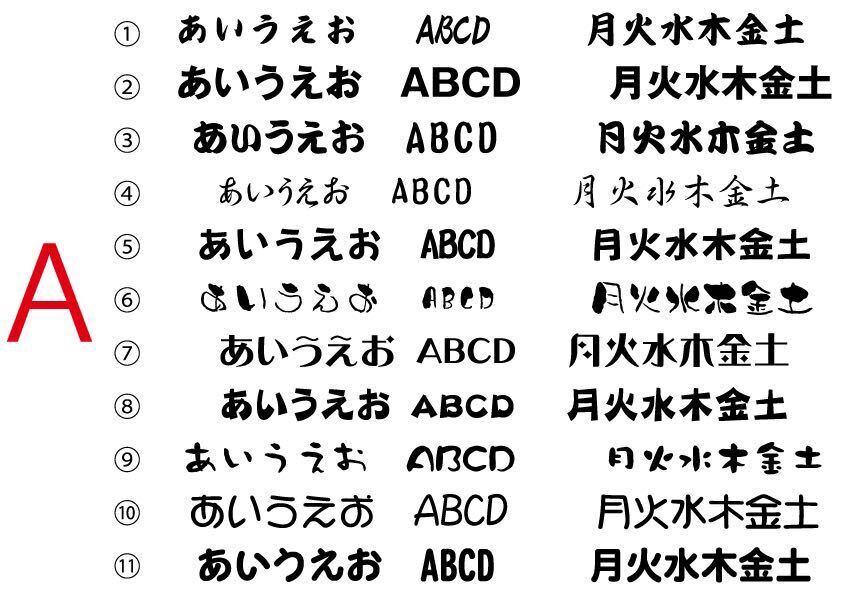 A

① あいうえお ABCD 月火水木金土
② あいうえお ABCD 月火水木金土
③ あいうえお ABCD 月火水木金土
④ あいうえお ABCD 月火水木金土
⑤ あいうえお ABCD 月火水木金土
⑥ あいうえお ABCD 月火水木金土
⑦ あいうえお ABCD 月火水木金土
⑧ あいうえお ABCD 月火水木金土
⑨ あいうえお ABCD 月火水木金土
⑩ あいうえお ABCD 月火水木金土
⑪ あいうえお ABCD 月火水木金土